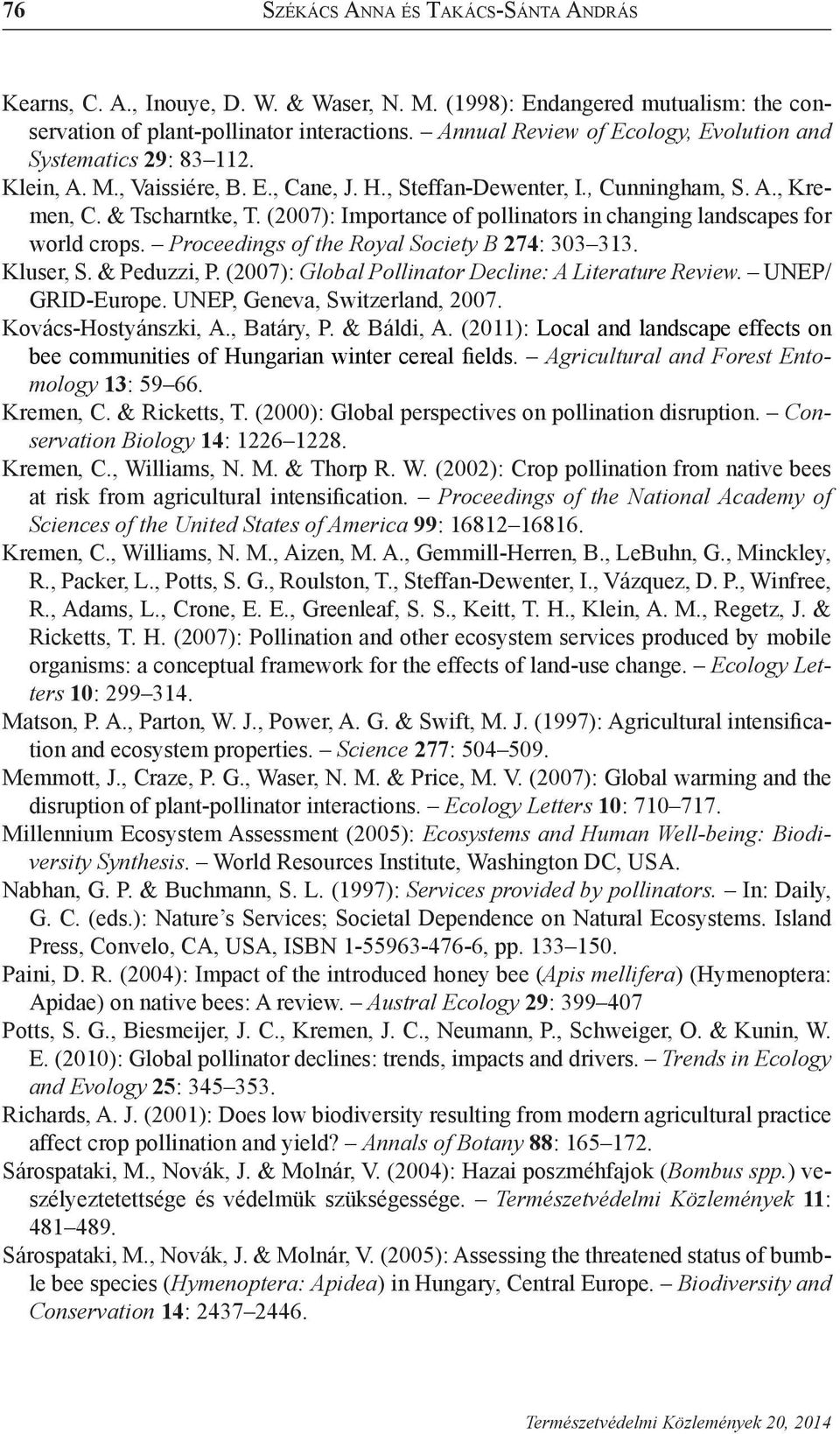 76 Székács Anna és Takács-Sánta András

Kearns, C. A., Inouye, D. W. & Waser, N. M. (1998): Endangered mutualism: the conservation of plant-pollinator interactions. – Annual Review of Ecology, Evolution and Systematics 29: 83–112.

Klein, A. M., Vaissiére, B. E., Cane, J. H., Steffan-Dewenter, I., Cunningham, S. A., Kremen, C. & Tscharntke, T. (2007): Importance of pollinators in changing landscapes for world crops. – Proceedings of the Royal Society B 274: 303–313.

Kluser, S. & Peduzzi, P. (2007): Global Pollinator Decline: A Literature Review. – UNEP/GRID-Europe. UNEP, Geneva, Switzerland, 2007.

Kovács-Hostyánszki, A., Batáry, P. & Báldi, A. (2011): Local and landscape effects on bee communities of Hungarian winter cereal fields. – Agricultural and Forest Entomology 13: 59–66.

Kremen, C. & Ricketts, T. (2000): Global perspectives on pollination disruption. – Conservation Biology 14: 1226–1228.

Kremen, C., Williams, N. M. & Thorp R. W. (2002): Crop pollination from native bees at risk from agricultural intensification. – Proceedings of the National Academy of Sciences of the United States of America 99: 16812–16816.

Kremen, C., Williams, N. M., Aizen, M. A., Gemmill-Herren, B., LeBuhn, G., Minckley, R., Packer, L., Potts, S. G., Roulston, T., Steffan-Dewenter, I., Vázquez, D. P., Winfree, R., Adams, L., Crone, E. E., Greenleaf, S. S., Keitt, T. H., Klein, A. M., Regetz, J. & Ricketts, T. H. (2007): Pollination and other ecosystem services produced by mobile organisms: a conceptual framework for the effects of land-use change. – Ecology Letters 10: 299–314.

Matson, P. A., Parton, W. J., Power, A. G. & Swift, M. J. (1997): Agricultural intensification and ecosystem properties. – Science 277: 504–509.

Memmott, J., Craze, P. G., Waser, N. M. & Price, M. V. (2007): Global warming and the disruption of plant-pollinator interactions. – Ecology Letters 10: 710–717.

Millennium Ecosystem Assessment (2005): Ecosystems and Human Well-being: Biodiversity Synthesis. – World Resources Institute, Washington DC, USA.

Nabhan, G. P. & Buchmann, S. L. (1997): Services provided by pollinators. – In: Daily, G. C. (eds.): Nature’s Services; Societal Dependence on Natural Ecosystems. Island Press, Convelo, CA, USA, ISBN 1-55963-476-6, pp. 133–150.

Paini, D. R. (2004): Impact of the introduced honey bee (Apis mellifera) (Hymenoptera: Apidae) on native bees: A review. – Austral Ecology 29: 399–407

Potts, S. G., Biesmeijer, J. C., Kremen, J. C., Neumann, P., Schweiger, O. & Kunin, W. E. (2010): Global pollinator declines: trends, impacts and drivers. – Trends in Ecology and Evology 25: 345–353.

Richards, A. J. (2001): Does low biodiversity resulting from modern agricultural practice affect crop pollination and yield? – Annals of Botany 88: 165–172.

Sárospataki, M., Novák, J. & Molnár, V. (2004): Hazai poszméhfajok (Bombus spp.) veszélyeztetettsége és védelmük szükségessége. – Természetvédelmi Közlemények 11: 481–489.

Sárospataki, M., Novák, J. & Molnár, V. (2005): Assessing the threatened status of bumble bee species (Hymenoptera: Apidea) in Hungary, Central Europe. – Biodiversity and Conservation 14: 2437–2446.

Természetvédelmi Közlemények 20, 2014